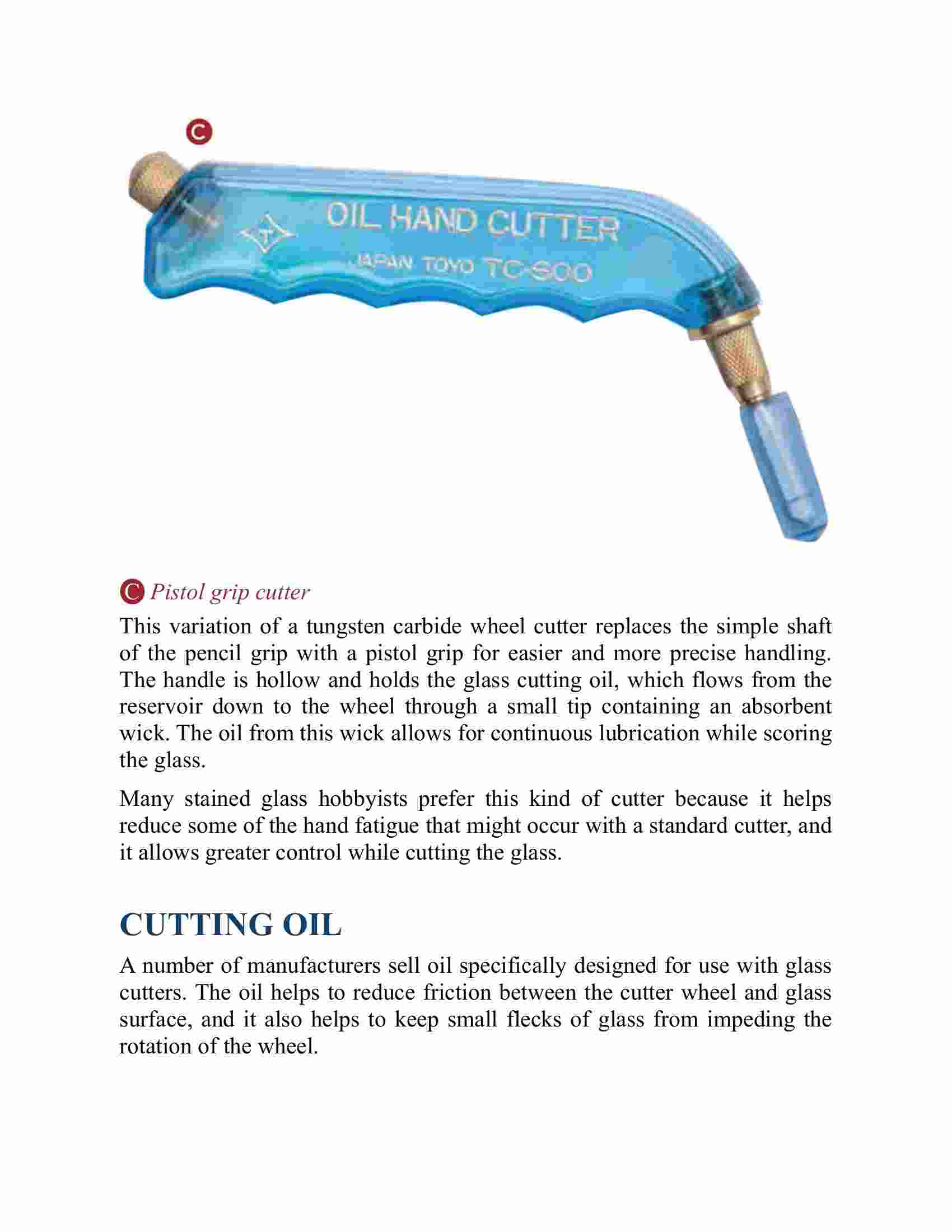 C

OIL HAND CUTTER

JAPAN TOYO TC-600

C Pistol grip cutter

This variation of a tungsten carbide wheel cutter replaces the simple shaft of the pencil grip with a pistol grip for easier and more precise handling. The handle is hollow and holds the glass cutting oil, which flows from the reservoir down to the wheel through a small tip containing an absorbent wick. The oil from this wick allows for continuous lubrication while scoring the glass.

Many stained glass hobbyists prefer this kind of cutter because it helps reduce some of the hand fatigue that might occur with a standard cutter, and it allows greater control while cutting the glass.

CUTTING OIL

A number of manufacturers sell oil specifically designed for use with glass cutters. The oil helps to reduce friction between the cutter wheel and glass surface, and it also helps to keep small flecks of glass from impeding the rotation of the wheel.